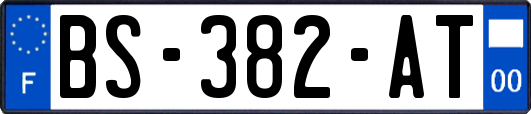 F
BS-382-AT
00